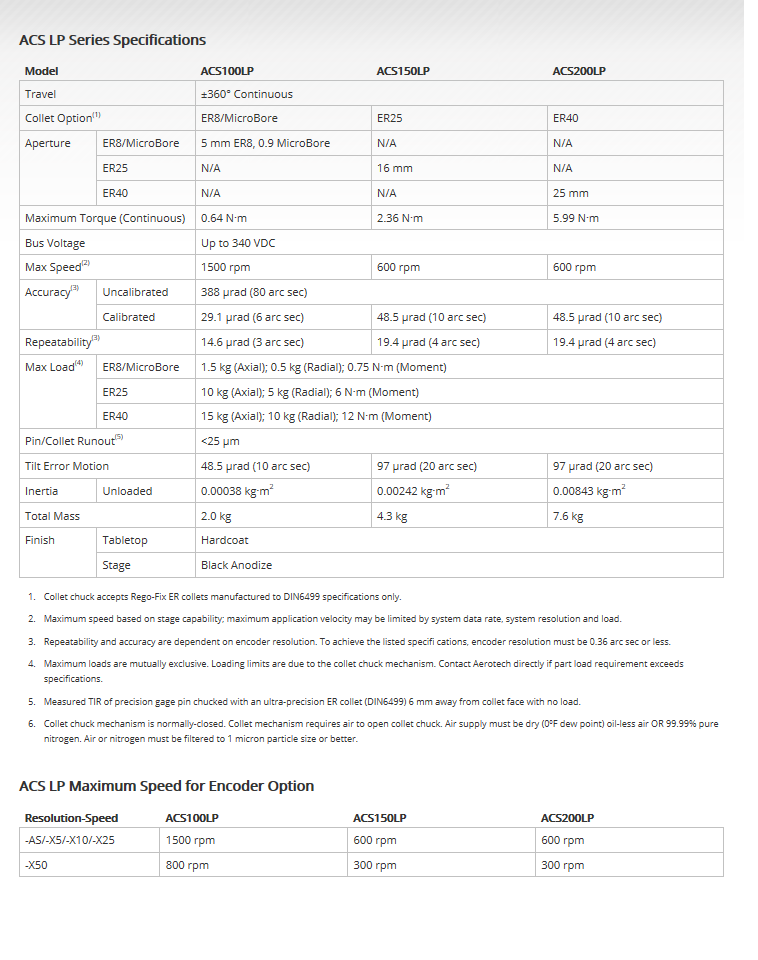 ACS LP Series Specifications

| Model | | ACS100LP | ACS150LP | ACS200LP |
|---|---|---|---|---|
| Travel | | ±360° Continuous | | |
| Collet Option$^{(1)}$ | | ER8/MicroBore | ER25 | ER40 |
| Aperture | ER8/MicroBore | 5 mm ER8, 0.9 MicroBore | N/A | N/A |
| | ER25 | N/A | 16 mm | N/A |
| | ER40 | N/A | N/A | 25 mm |
| Maximum Torque (Continuous) | | 0.64 N·m | 2.36 N·m | 5.99 N·m |
| Bus Voltage | | Up to 340 VDC | | |
| Max Speed$^{(2)}$ | | 1500 rpm | 600 rpm | 600 rpm |
| Accuracy$^{(3)}$ | Uncalibrated | 388 µrad (80 arc sec) | | |
| | Calibrated | 29.1 µrad (6 arc sec) | 48.5 µrad (10 arc sec) | 48.5 µrad (10 arc sec) |
| Repeatability$^{(3)}$ | | 14.6 µrad (3 arc sec) | 19.4 µrad (4 arc sec) | 19.4 µrad (4 arc sec) |
| Max Load$^{(4)}$ | ER8/MicroBore | 1.5 kg (Axial); 0.5 kg (Radial); 0.75 N·m (Moment) | | |
| | ER25 | 10 kg (Axial); 5 kg (Radial); 6 N·m (Moment) | | |
| | ER40 | 15 kg (Axial); 10 kg (Radial); 12 N·m (Moment) | | |
| Pin/Collet Runout$^{(5)}$ | | <25 µm | | |
| Tilt Error Motion | | 48.5 µrad (10 arc sec) | 97 µrad (20 arc sec) | 97 µrad (20 arc sec) |
| Inertia | Unloaded | 0.00038 kg·m$^2$ | 0.00242 kg·m$^2$ | 0.00843 kg·m$^2$ |
| Total Mass | | 2.0 kg | 4.3 kg | 7.6 kg |
| Finish | Tabletop | Hardcoat | | |
| | Stage | Black Anodize | | |

1. Collet chuck accepts Rego-Fix ER collets manufactured to DIN6499 specifications only.
2. Maximum speed based on stage capability; maximum application velocity may be limited by system data rate, system resolution and load.
3. Repeatability and accuracy are dependent on encoder resolution. To achieve the listed specifi cations, encoder resolution must be 0.36 arc sec or less.
4. Maximum loads are mutually exclusive. Loading limits are due to the collet chuck mechanism. Contact Aerotech directly if part load requirement exceeds specifications.
5. Measured TIR of precision gage pin chucked with an ultra-precision ER collet (DIN6499) 6 mm away from collet face with no load.
6. Collet chuck mechanism is normally-closed. Collet mechanism requires air to open collet chuck. Air supply must be dry (0ºF dew point) oil-less air OR 99.99% pure nitrogen. Air or nitrogen must be filtered to 1 micron particle size or better.

ACS LP Maximum Speed for Encoder Option

| Resolution-Speed | ACS100LP | ACS150LP | ACS200LP |
|---|---|---|---|
| -AS/-X5/-X10/-X25 | 1500 rpm | 600 rpm | 600 rpm |
| -X50 | 800 rpm | 300 rpm | 300 rpm |